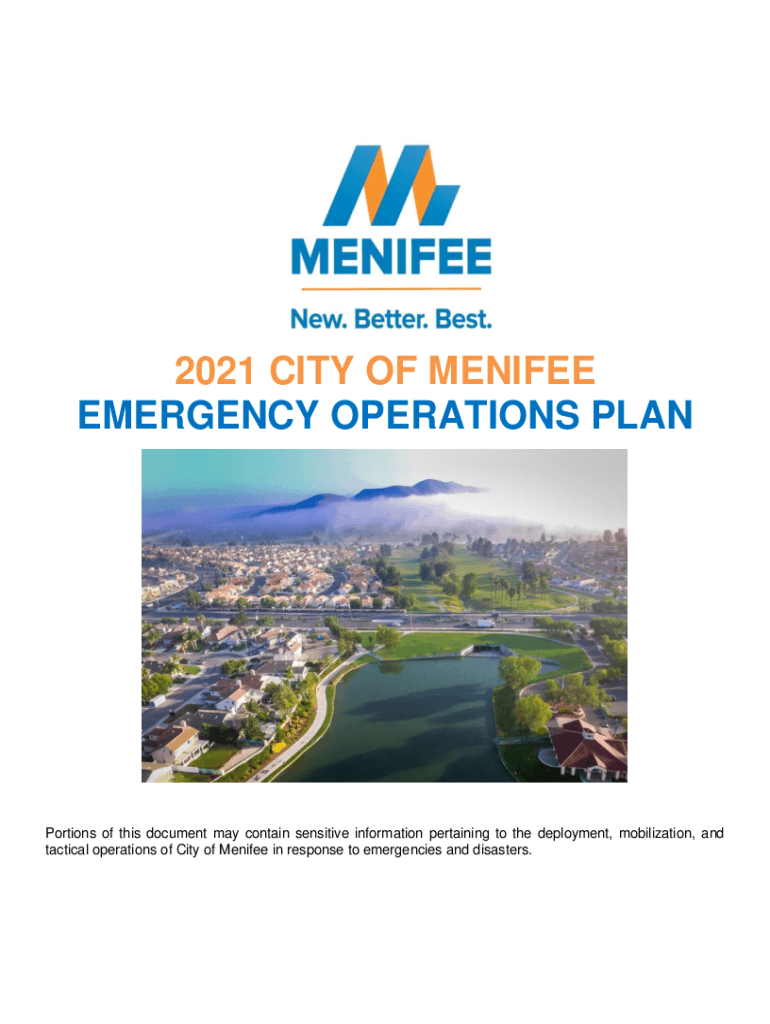 MENIFEE

New. Better. Best.

2021 CITY OF MENIFEE
EMERGENCY OPERATIONS PLAN

Portions of this document may contain sensitive information pertaining to the deployment, mobilization, and tactical operations of City of Menifee in response to emergencies and disasters.